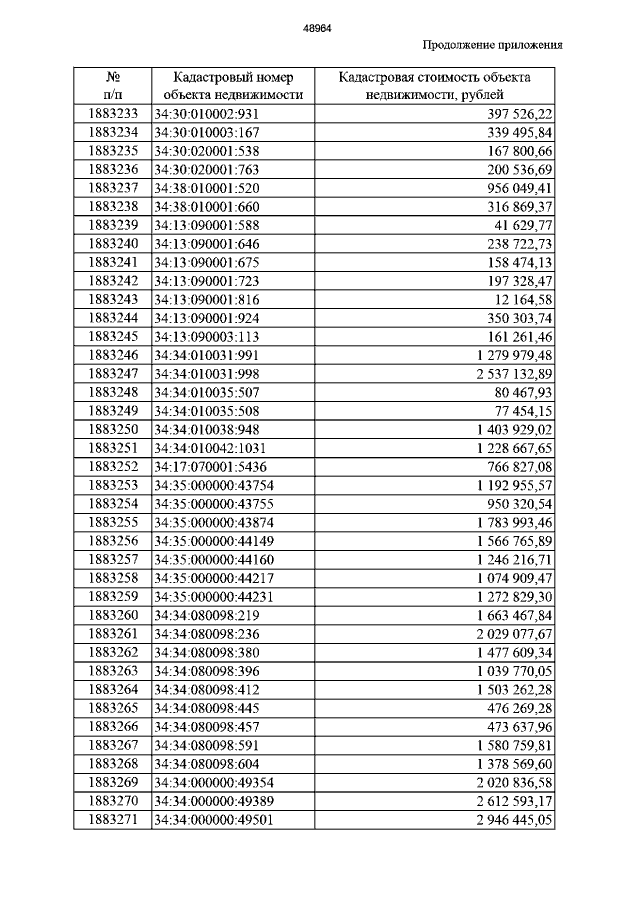 48964

Продолжение приложения

| № п/п | Кадастровый номер объекта недвижимости | Кадастровая стоимость объекта недвижимости, рублей |
|---|---|---|
| 1883233 | 34:30:010002:931 | 397 526,22 |
| 1883234 | 34:30:010003:167 | 339 495,84 |
| 1883235 | 34:30:020001:538 | 167 800,66 |
| 1883236 | 34:30:020001:763 | 200 536,69 |
| 1883237 | 34:38:010001:520 | 956 049,41 |
| 1883238 | 34:38:010001:660 | 316 869,37 |
| 1883239 | 34:13:090001:588 | 41 629,77 |
| 1883240 | 34:13:090001:646 | 238 722,73 |
| 1883241 | 34:13:090001:675 | 158 474,13 |
| 1883242 | 34:13:090001:723 | 197 328,47 |
| 1883243 | 34:13:090001:816 | 12 164,58 |
| 1883244 | 34:13:090001:924 | 350 303,74 |
| 1883245 | 34:13:090003:113 | 161 261,46 |
| 1883246 | 34:34:010031:991 | 1 279 979,48 |
| 1883247 | 34:34:010031:998 | 2 537 132,89 |
| 1883248 | 34:34:010035:507 | 80 467,93 |
| 1883249 | 34:34:010035:508 | 77 454,15 |
| 1883250 | 34:34:010038:948 | 1 403 929,02 |
| 1883251 | 34:34:010042:1031 | 1 228 667,65 |
| 1883252 | 34:17:070001:5436 | 766 827,08 |
| 1883253 | 34:35:000000:43754 | 1 192 955,57 |
| 1883254 | 34:35:000000:43755 | 950 320,54 |
| 1883255 | 34:35:000000:43874 | 1 783 993,46 |
| 1883256 | 34:35:000000:44149 | 1 566 765,89 |
| 1883257 | 34:35:000000:44160 | 1 246 216,71 |
| 1883258 | 34:35:000000:44217 | 1 074 909,47 |
| 1883259 | 34:35:000000:44231 | 1 272 829,30 |
| 1883260 | 34:34:080098:219 | 1 663 467,84 |
| 1883261 | 34:34:080098:236 | 2 029 077,67 |
| 1883262 | 34:34:080098:380 | 1 477 609,34 |
| 1883263 | 34:34:080098:396 | 1 039 770,05 |
| 1883264 | 34:34:080098:412 | 1 503 262,28 |
| 1883265 | 34:34:080098:445 | 476 269,28 |
| 1883266 | 34:34:080098:457 | 473 637,96 |
| 1883267 | 34:34:080098:591 | 1 580 759,81 |
| 1883268 | 34:34:080098:604 | 1 378 569,60 |
| 1883269 | 34:34:000000:49354 | 2 020 836,58 |
| 1883270 | 34:34:000000:49389 | 2 612 593,17 |
| 1883271 | 34:34:000000:49501 | 2 946 445,05 |